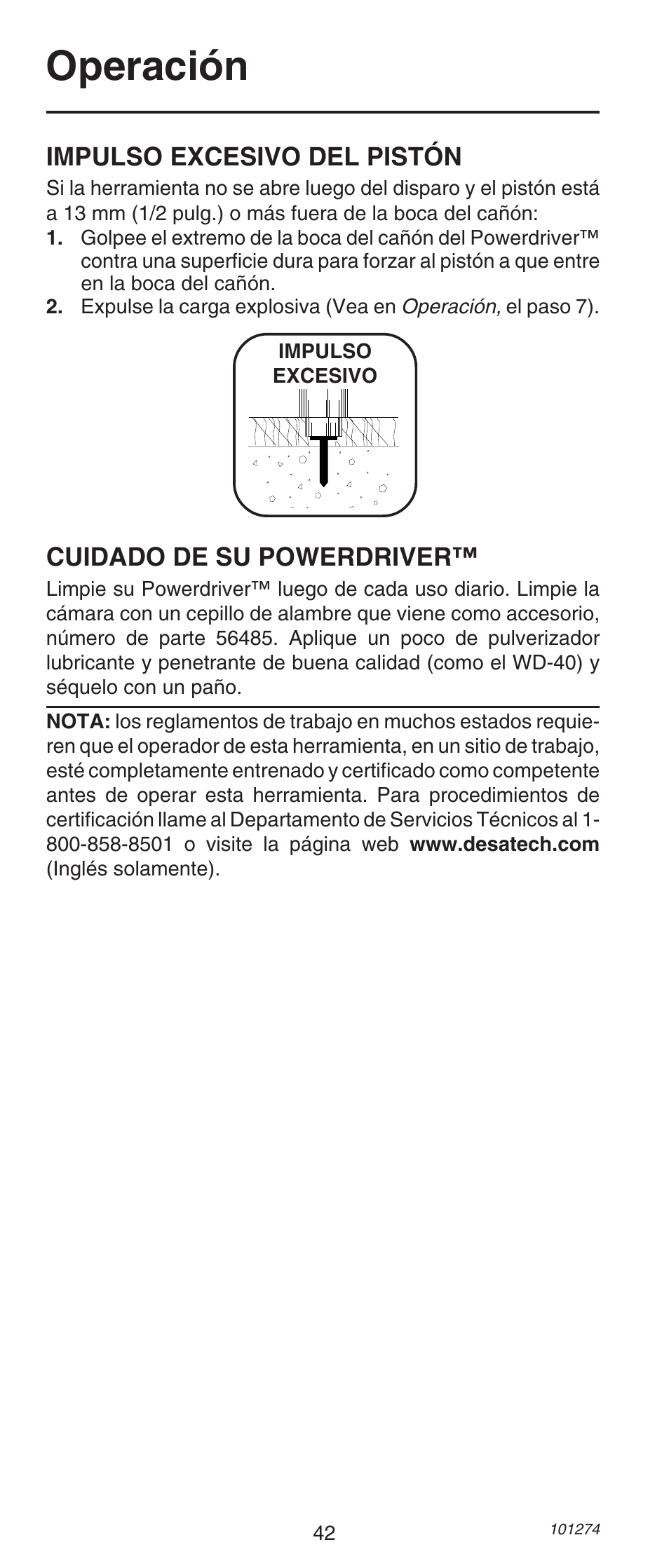 Operación

IMPULSO EXCESIVO DEL PISTÓN

Si la herramienta no se abre luego del disparo y el pistón está a 13 mm (1/2 pulg.) o más fuera de la boca del cañón:

1. Golpee el extremo de la boca del cañón del Powerdriver™ contra una superficie dura para forzar al pistón a que entre en la boca del cañón.
2. Expulse la carga explosiva (Vea en Operación, el paso 7).

IMPULSO EXCESIVO

CUIDADO DE SU POWERDRIVER™

Limpie su Powerdriver™ luego de cada uso diario. Limpie la cámara con un cepillo de alambre que viene como accesorio, número de parte 56485. Aplique un poco de pulverizador lubricante y penetrante de buena calidad (como el WD-40) y séquelo con un paño.

NOTA: los reglamentos de trabajo en muchos estados requieren que el operador de esta herramienta, en un sitio de trabajo, esté completamente entrenado y certificado como competente antes de operar esta herramienta. Para procedimientos de certificación llame al Departamento de Servicios Técnicos al 1-800-858-8501 o visite la página web www.desatech.com (Inglés solamente).

42

101274